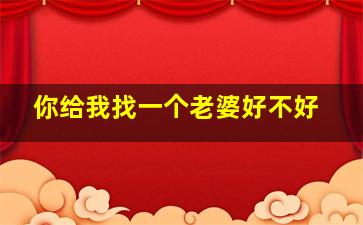 你给我找一个老婆好不好